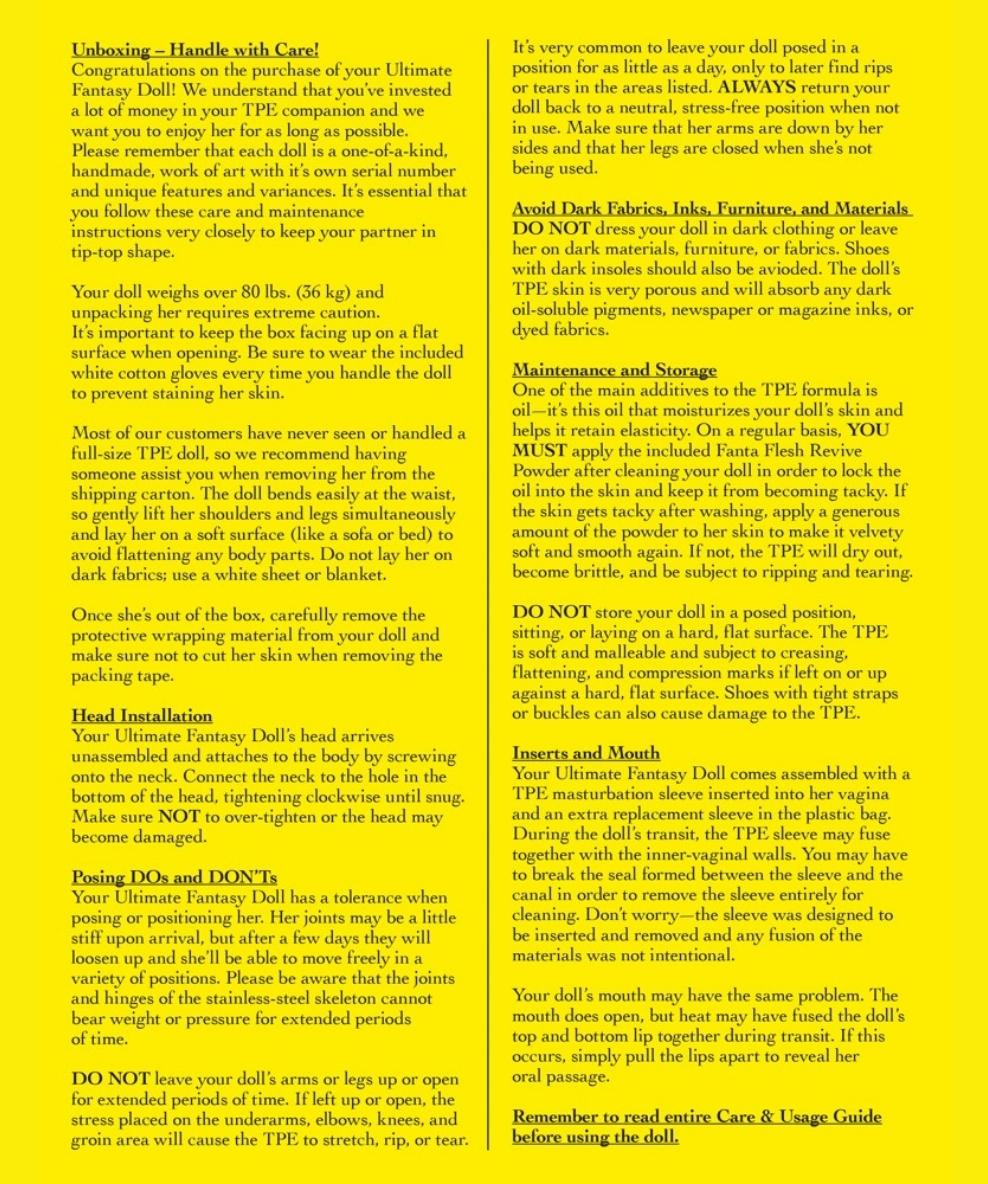 Unboxing – Handle with Care!
Congratulations on the purchase of your Ultimate Fantasy Doll! We understand that you've invested a lot of money in your TPE companion and we want you to enjoy her for as long as possible. Please remember that each doll is a one-of-a-kind, handmade, work of art with it's own serial number and unique features and variances. It's essential that you follow these care and maintenance instructions very closely to keep your partner in tip-top shape.

Your doll weighs over 80 lbs. (36 kg) and unpacking her requires extreme caution. It's important to keep the box facing up on a flat surface when opening. Be sure to wear the included white cotton gloves every time you handle the doll to prevent staining her skin.

Most of our customers have never seen or handled a full-size TPE doll, so we recommend having someone assist you when removing her from the shipping carton. The doll bends easily at the waist, so gently lift her shoulders and legs simultaneously and lay her on a soft surface (like a sofa or bed) to avoid flattening any body parts. Do not lay her on dark fabrics; use a white sheet or blanket.

Once she's out of the box, carefully remove the protective wrapping material from your doll and make sure not to cut her skin when removing the packing tape.

Head Installation
Your Ultimate Fantasy Doll's head arrives unassembled and attaches to the body by screwing onto the neck. Connect the neck to the hole in the bottom of the head, tightening clockwise until snug. Make sure NOT to over-tighten or the head may become damaged.

Posing DOs and DON'Ts
Your Ultimate Fantasy Doll has a tolerance when posing or positioning her. Her joints may be a little stiff upon arrival, but after a few days they will loosen up and she'll be able to move freely in a variety of positions. Please be aware that the joints and hinges of the stainless-steel skeleton cannot bear weight or pressure for extended periods of time.

DO NOT leave your doll's arms or legs up or open for extended periods of time. If left up or open, the stress placed on the underarms, elbows, knees, and groin area will cause the TPE to stretch, rip, or tear.

It's very common to leave your doll posed in a position for as little as a day, only to later find rips or tears in the areas listed. ALWAYS return your doll back to a neutral, stress-free position when not in use. Make sure that her arms are down by her sides and that her legs are closed when she's not being used.

Avoid Dark Fabrics, Inks, Furniture, and Materials
DO NOT dress your doll in dark clothing or leave her on dark materials, furniture, or fabrics. Shoes with dark insoles should also be avioded. The doll's TPE skin is very porous and will absorb any dark oil-soluble pigments, newspaper or magazine inks, or dyed fabrics.

Maintenance and Storage
One of the main additives to the TPE formula is oil—it's this oil that moisturizes your doll's skin and helps it retain elasticity. On a regular basis, YOU MUST apply the included Fanta Flesh Revive Powder after cleaning your doll in order to lock the oil into the skin and keep it from becoming tacky. If the skin gets tacky after washing, apply a generous amount of the powder to her skin to make it velvety soft and smooth again. If not, the TPE will dry out, become brittle, and be subject to ripping and tearing.

DO NOT store your doll in a posed position, sitting, or laying on a hard, flat surface. The TPE is soft and malleable and subject to creasing, flattening, and compression marks if left on or up against a hard, flat surface. Shoes with tight straps or buckles can also cause damage to the TPE.

Inserts and Mouth
Your Ultimate Fantasy Doll comes assembled with a TPE masturbation sleeve inserted into her vagina and an extra replacement sleeve in the plastic bag. During the doll's transit, the TPE sleeve may fuse together with the inner-vaginal walls. You may have to break the seal formed between the sleeve and the canal in order to remove the sleeve entirely for cleaning. Don't worry—the sleeve was designed to be inserted and removed and any fusion of the materials was not intentional.

Your doll's mouth may have the same problem. The mouth does open, but heat may have fused the doll's top and bottom lip together during transit. If this occurs, simply pull the lips apart to reveal her oral passage.

Remember to read entire Care & Usage Guide before using the doll.